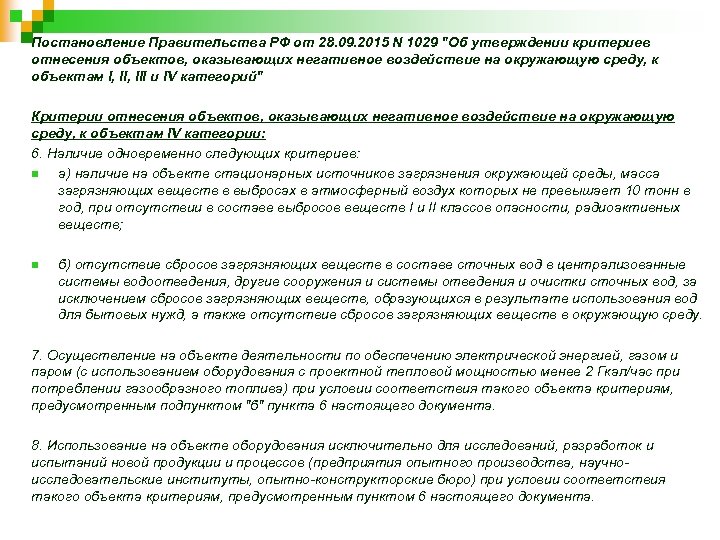 Постановление Правительства РФ от 28.09.2015 N 1029 "Об утверждении критериев отнесения объектов, оказывающих негативное воздействие на окружающую среду, к объектам I, II, III и IV категорий"

Критерии отнесения объектов, оказывающих негативное воздействие на окружающую среду, к объектам IV категории:

6. Наличие одновременно следующих критериев:

а) наличие на объекте стационарных источников загрязнения окружающей среды, масса загрязняющих веществ в выбросах в атмосферный воздух которых не превышает 10 тонн в год, при отсутствии в составе выбросов веществ I и II классов опасности, радиоактивных веществ;

б) отсутствие сбросов загрязняющих веществ в составе сточных вод в централизованные системы водоотведения, другие сооружения и системы отведения и очистки сточных вод, за исключением сбросов загрязняющих веществ, образующихся в результате использования вод для бытовых нужд, а также отсутствие сбросов загрязняющих веществ в окружающую среду.

7. Осуществление на объекте деятельности по обеспечению электрической энергией, газом и паром (с использованием оборудования с проектной тепловой мощностью менее 2 Гкал/час при потреблении газообразного топлива) при условии соответствия такого объекта критериям, предусмотренным подпунктом "б" пункта 6 настоящего документа.

8. Использование на объекте оборудования исключительно для исследований, разработок и испытаний новой продукции и процессов (предприятия опытного производства, научно-исследовательские институты, опытно-конструкторские бюро) при условии соответствия такого объекта критериям, предусмотренным пунктом 6 настоящего документа.